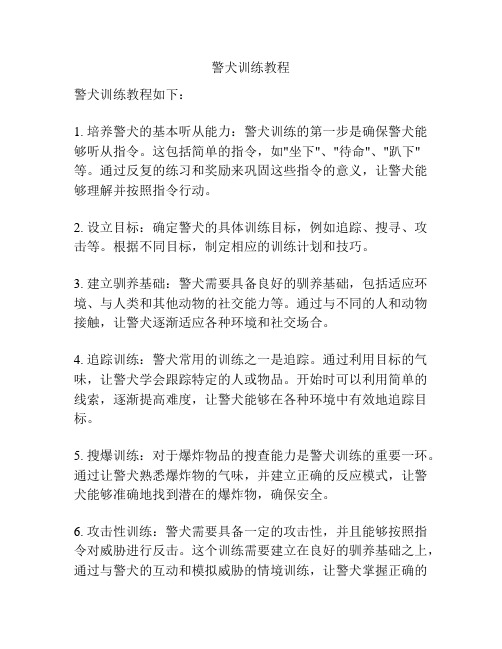 警犬训练教程

警犬训练教程如下：

1. 培养警犬的基本听从能力：警犬训练的第一步是确保警犬能够听从指令。这包括简单的指令，如"坐下"、"待命"、"趴下"等。通过反复的练习和奖励来巩固这些指令的意义，让警犬能够理解并按照指令行动。

2. 设立目标：确定警犬的具体训练目标，例如追踪、搜寻、攻击等。根据不同目标，制定相应的训练计划和技巧。

3. 建立驯养基础：警犬需要具备良好的驯养基础，包括适应环境、与人类和其他动物的社交能力等。通过与不同的人和动物接触，让警犬逐渐适应各种环境和社交场合。

4. 追踪训练：警犬常用的训练之一是追踪。通过利用目标的气味，让警犬学会跟踪特定的人或物品。开始时可以利用简单的线索，逐渐提高难度，让警犬能够在各种环境中有效地追踪目标。

5. 搜爆训练：对于爆炸物品的搜查能力是警犬训练的重要一环。通过让警犬熟悉爆炸物的气味，并建立正确的反应模式，让警犬能够准确地找到潜在的爆炸物，确保安全。

6. 攻击性训练：警犬需要具备一定的攻击性，并且能够按照指令对威胁进行反击。这个训练需要建立在良好的驯养基础之上，通过与警犬的互动和模拟威胁的情境训练，让警犬掌握正确的